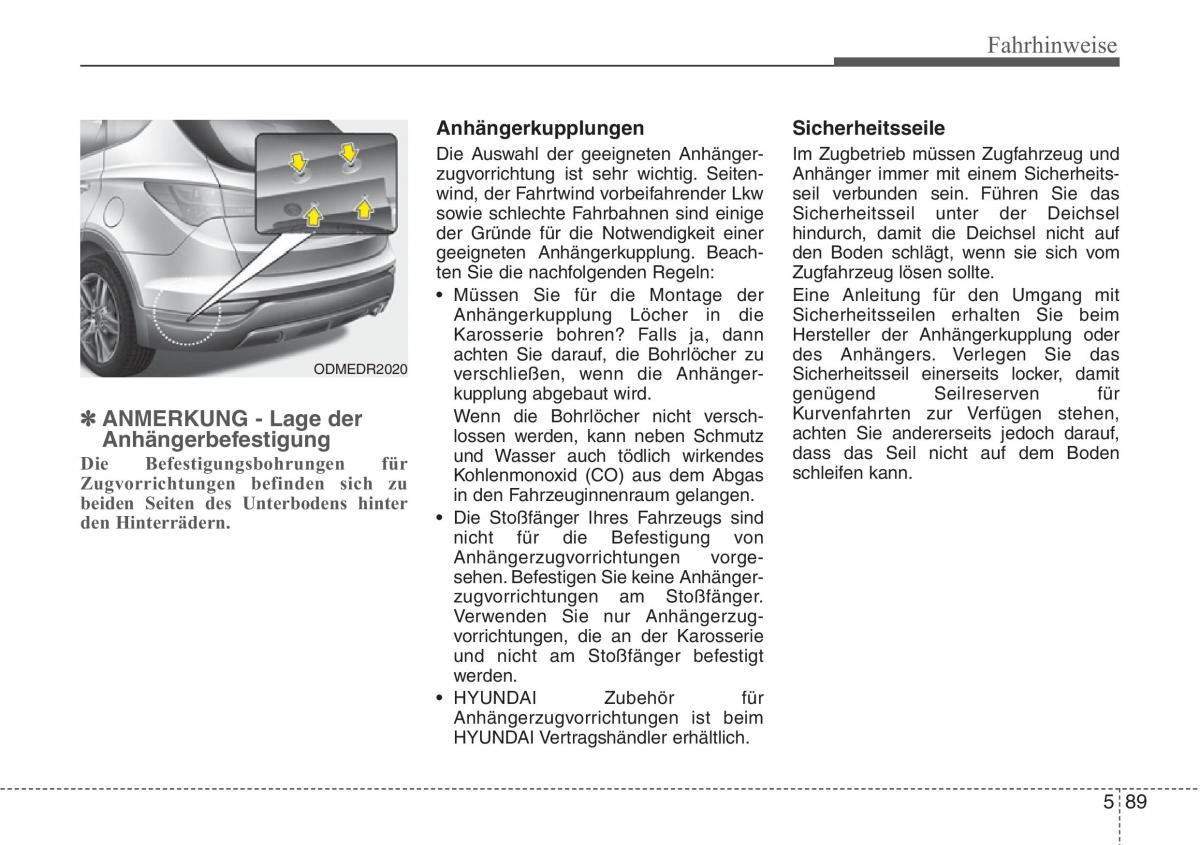 Fahrhinweise

ODMEDR2020

✽ ANMERKUNG - Lage der Anhängerbefestigung
Die Befestigungsbohrungen für Zugvorrichtungen befinden sich zu beiden Seiten des Unterbodens hinter den Hinterrädern.

Anhängerkupplungen
Die Auswahl der geeigneten Anhängerzugvorrichtung ist sehr wichtig. Seitenwind, der Fahrtwind vorbeifahrender Lkw sowie schlechte Fahrbahnen sind einige der Gründe für die Notwendigkeit einer geeigneten Anhängerkupplung. Beachten Sie die nachfolgenden Regeln:
• Müssen Sie für die Montage der Anhängerkupplung Löcher in die Karosserie bohren? Falls ja, dann achten Sie darauf, die Bohrlöcher zu verschließen, wenn die Anhängerkupplung abgebaut wird.
Wenn die Bohrlöcher nicht verschlossen werden, kann neben Schmutz und Wasser auch tödlich wirkendes Kohlenmonoxid (CO) aus dem Abgas in den Fahrzeuginnenraum gelangen.
• Die Stoßfänger Ihres Fahrzeugs sind nicht für die Befestigung von Anhängerzugvorrichtungen vorgesehen. Befestigen Sie keine Anhängerzugvorrichtungen am Stoßfänger. Verwenden Sie nur Anhängerzugvorrichtungen, die an der Karosserie und nicht am Stoßfänger befestigt werden.
• HYUNDAI Zubehör für Anhängerzugvorrichtungen ist beim HYUNDAI Vertragshändler erhältlich.

Sicherheitsseile
Im Zugbetrieb müssen Zugfahrzeug und Anhänger immer mit einem Sicherheitsseil verbunden sein. Führen Sie das Sicherheitsseil unter der Deichsel hindurch, damit die Deichsel nicht auf den Boden schlägt, wenn sie sich vom Zugfahrzeug lösen sollte.
Eine Anleitung für den Umgang mit Sicherheitsseilen erhalten Sie beim Hersteller der Anhängerkupplung oder des Anhängers. Verlegen Sie das Sicherheitsseil einerseits locker, damit genügend Seilreserven für Kurvenfahrten zur Verfügen stehen, achten Sie andererseits jedoch darauf, dass das Seil nicht auf dem Boden schleifen kann.

5 89